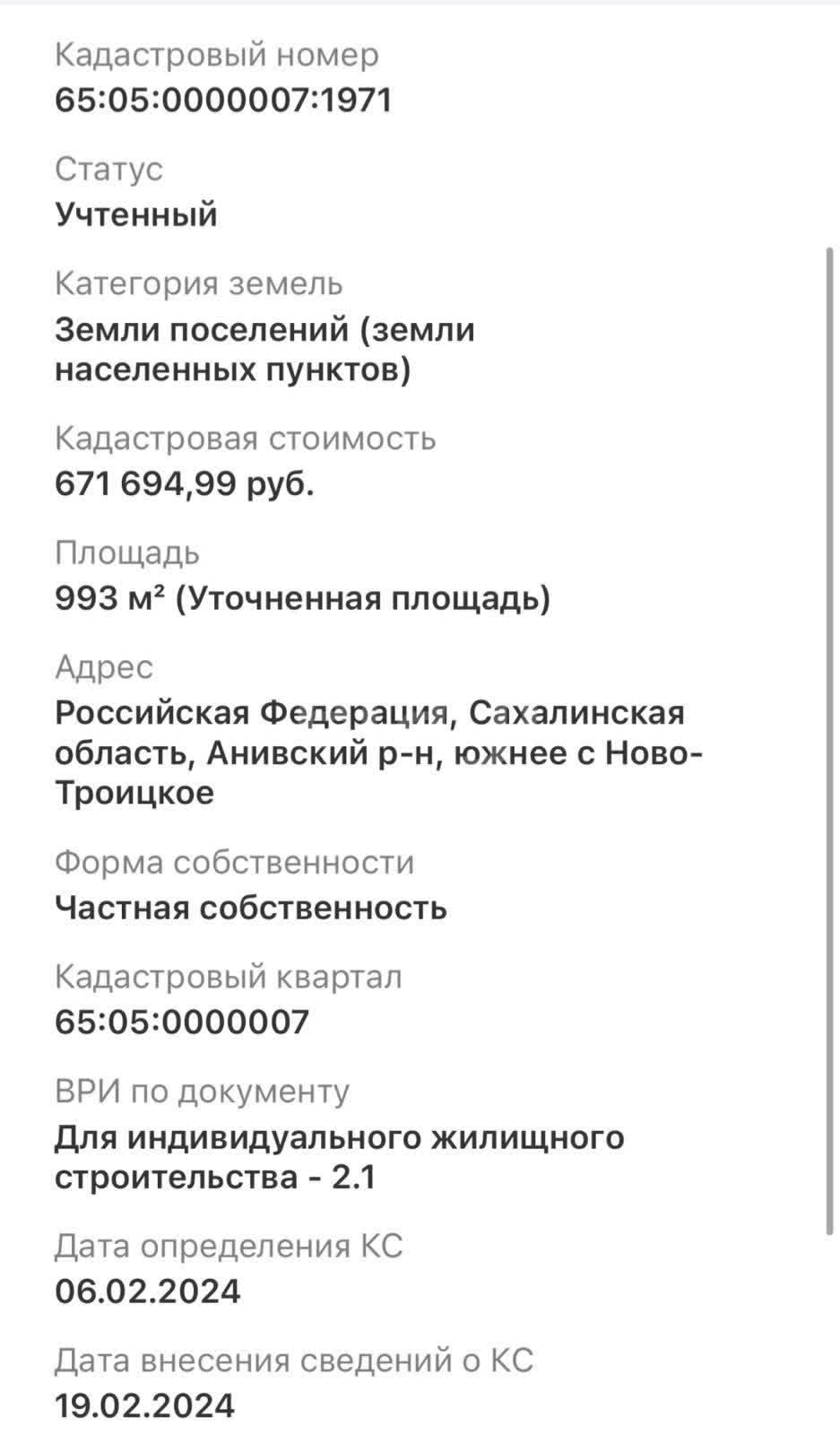 Кадастровый номер
65:05:0000007:1971

Статус
Учтенный

Категория земель
Земли поселений (земли населенных пунктов)

Кадастровая стоимость
671 694,99 руб.

Площадь
993 м² (Уточненная площадь)

Адрес
Российская Федерация, Сахалинская область, Анивский р-н, южнее с Ново-Троицкое

Форма собственности
Частная собственность

Кадастровый квартал
65:05:0000007

ВРИ по документу
Для индивидуального жилищного строительства - 2.1

Дата определения КС
06.02.2024

Дата внесения сведений о КС
19.02.2024